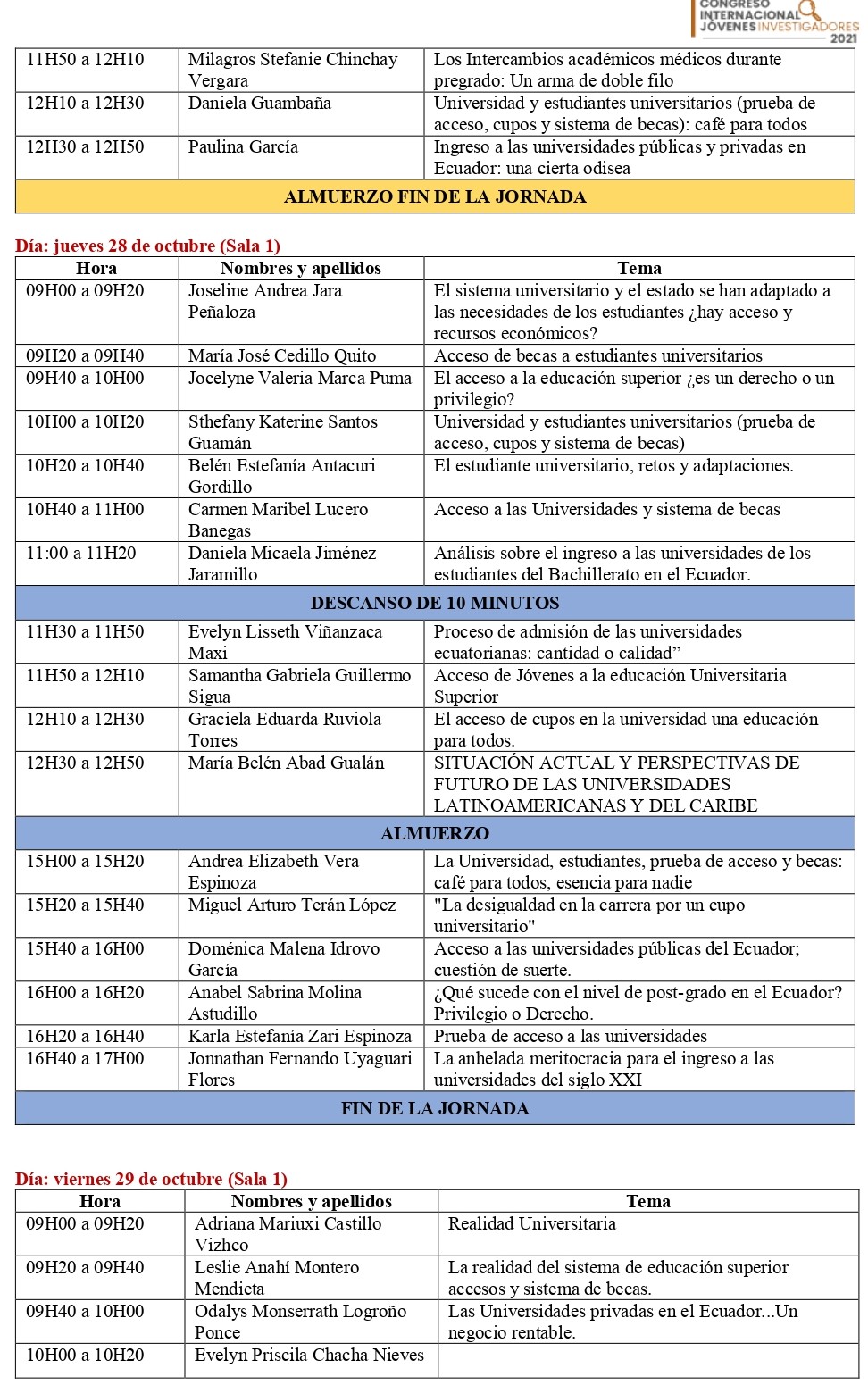 CONGRESO INTERNACIONAL JÓVENES INVESTIGADORES 2021

| 11H50 a 12H10 | Milagros Stefanie Chinchay Vergara | Los Intercambios académicos médicos durante pregrado: Un arma de doble filo |
|---|---|---|
| 12H10 a 12H30 | Daniela Guambaña | Universidad y estudiantes universitarios (prueba de acceso, cupos y sistema de becas): café para todos |
| 12H30 a 12H50 | Paulina García | Ingreso a las universidades públicas y privadas en Ecuador: una cierta odisea |
| ALMUERZO FIN DE LA JORNADA | | |

Día: jueves 28 de octubre (Sala 1)

| Hora | Nombres y apellidos | Tema |
|---|---|---|
| 09H00 a 09H20 | Joseline Andrea Jara Peñaloza | El sistema universitario y el estado se han adaptado a las necesidades de los estudiantes ¿hay acceso y recursos económicos? |
| 09H20 a 09H40 | María José Cedillo Quito | Acceso de becas a estudiantes universitarios |
| 09H40 a 10H00 | Jocelyne Valeria Marca Puma | El acceso a la educación superior ¿es un derecho o un privilegio? |
| 10H00 a 10H20 | Sthefany Katerine Santos Guamán | Universidad y estudiantes universitarios (prueba de acceso, cupos y sistema de becas) |
| 10H20 a 10H40 | Belén Estefanía Antacuri Gordillo | El estudiante universitario, retos y adaptaciones. |
| 10H40 a 11H00 | Carmen Maribel Lucero Banegas | Acceso a las Universidades y sistema de becas |
| 11:00 a 11H20 | Daniela Micaela Jiménez Jaramillo | Análisis sobre el ingreso a las universidades de los estudiantes del Bachillerato en el Ecuador. |
| DESCANSO DE 10 MINUTOS | | |
| 11H30 a 11H50 | Evelyn Lisseth Viñanzaca Maxi | Proceso de admisión de las universidades ecuatorianas: cantidad o calidad” |
| 11H50 a 12H10 | Samantha Gabriela Guillermo Sigua | Acceso de Jóvenes a la educación Universitaria Superior |
| 12H10 a 12H30 | Graciela Eduarda Ruviola Torres | El acceso de cupos en la universidad una educación para todos. |
| 12H30 a 12H50 | María Belén Abad Gualán | SITUACIÓN ACTUAL Y PERSPECTIVAS DE FUTURO DE LAS UNIVERSIDADES LATINOAMERICANAS Y DEL CARIBE |
| ALMUERZO | | |
| 15H00 a 15H20 | Andrea Elizabeth Vera Espinoza | La Universidad, estudiantes, prueba de acceso y becas: café para todos, esencia para nadie |
| 15H20 a 15H40 | Miguel Arturo Terán López | "La desigualdad en la carrera por un cupo universitario" |
| 15H40 a 16H00 | Doménica Malena Idrovo García | Acceso a las universidades públicas del Ecuador; cuestión de suerte. |
| 16H00 a 16H20 | Anabel Sabrina Molina Astudillo | ¿Qué sucede con el nivel de post-grado en el Ecuador? Privilegio o Derecho. |
| 16H20 a 16H40 | Karla Estefanía Zari Espinoza | Prueba de acceso a las universidades |
| 16H40 a 17H00 | Jonnathan Fernando Uyaguari Flores | La anhelada meritocracia para el ingreso a las universidades del siglo XXI |
| FIN DE LA JORNADA | | |

Día: viernes 29 de octubre (Sala 1)

| Hora | Nombres y apellidos | Tema |
|---|---|---|
| 09H00 a 09H20 | Adriana Mariuxi Castillo Vizhco | Realidad Universitaria |
| 09H20 a 09H40 | Leslie Anahí Montero Mendieta | La realidad del sistema de educación superior accesos y sistema de becas. |
| 09H40 a 10H00 | Odalys Monserrath Logroño Ponce | Las Universidades privadas en el Ecuador...Un negocio rentable. |
| 10H00 a 10H20 | Evelyn Priscila Chacha Nieves | |